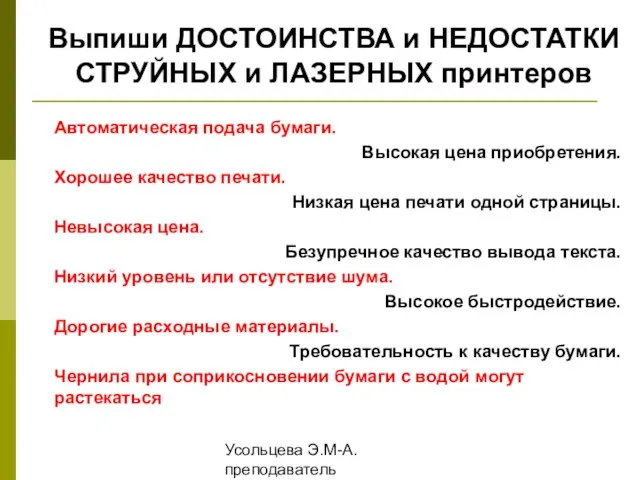 Выпиши ДОСТОИНСТВА и НЕДОСТАТКИ СТРУЙНЫХ и ЛАЗЕРНЫХ принтеров

Автоматическая подача бумаги.

Высокая цена приобретения.

Хорошее качество печати.

Низкая цена печати одной страницы.

Невысокая цена.

Безупречное качество вывода текста.

Низкий уровень или отсутствие шума.

Высокое быстродействие.

Дорогие расходные материалы.

Требовательность к качеству бумаги.

Чернила при соприкосновении бумаги с водой могут растекаться

Усольцева Э.М-А.
преподаватель